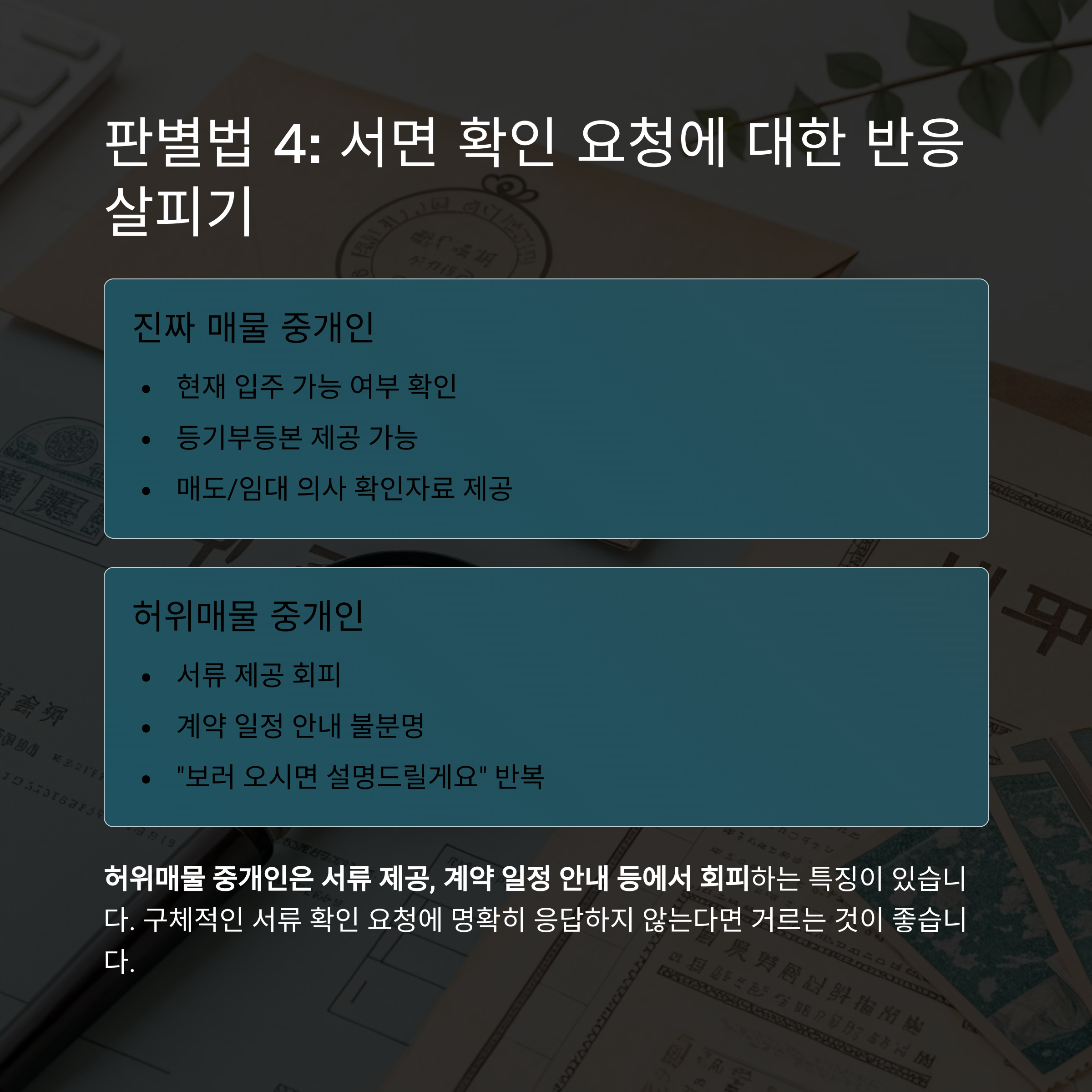 판별법 4: 서면 확인 요청에 대한 반응 살피기

진짜 매물 중개인

• 현재 입주 가능 여부 확인
• 등기부등본 제공 가능
• 매도/임대 의사 확인자료 제공

허위매물 중개인

• 서류 제공 회피
• 계약 일정 안내 불분명
• "보러 오시면 설명드릴게요" 반복

허위매물 중개인은 서류 제공, 계약 일정 안내 등에서 회피하는 특징이 있습니다. 구체적인 서류 확인 요청에 명확히 응답하지 않는다면 거르는 것이 좋습니다.